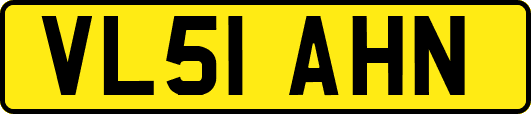 VL51 AHN